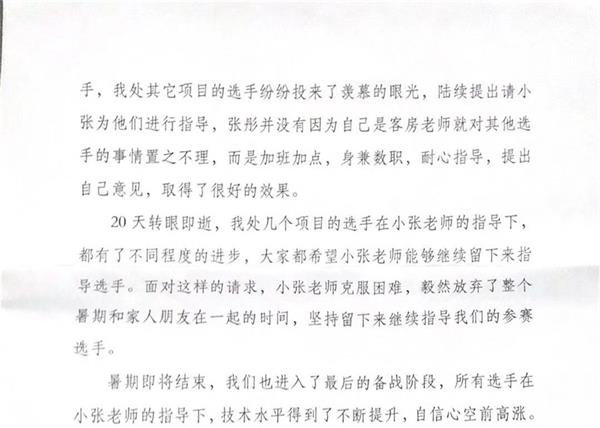 手，我处其它项目的选手纷纷投来了羡慕的眼光，陆续提出请小张为他们进行指导，张彤并没有因为自己是客房老师就对其他选手的事情置之不理，而是加班加点，身兼数职，耐心指导，提出自己意见，取得了很好的效果。

20天转眼即逝，我处几个项目的选手在小张老师的指导下，都有了不同程度的进步，大家都希望小张老师能够继续留下来指导选手。面对这样的请求，小张老师克服困难，毅然放弃了整个暑期和家人朋友在一起的时间，坚持留下来继续指导我们的参赛选手。

暑期即将结束，我们也进入了最后的备战阶段，所有选手在小张老师的指导下，技术水平得到了不断提升，自信心空前高涨。